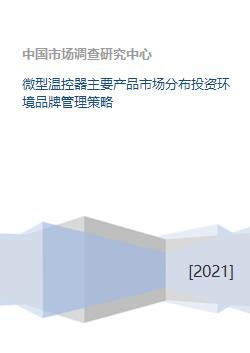 中国市场调查研究中心

微型温控器主要产品市场分布投资环境品牌管理策略

[2021]